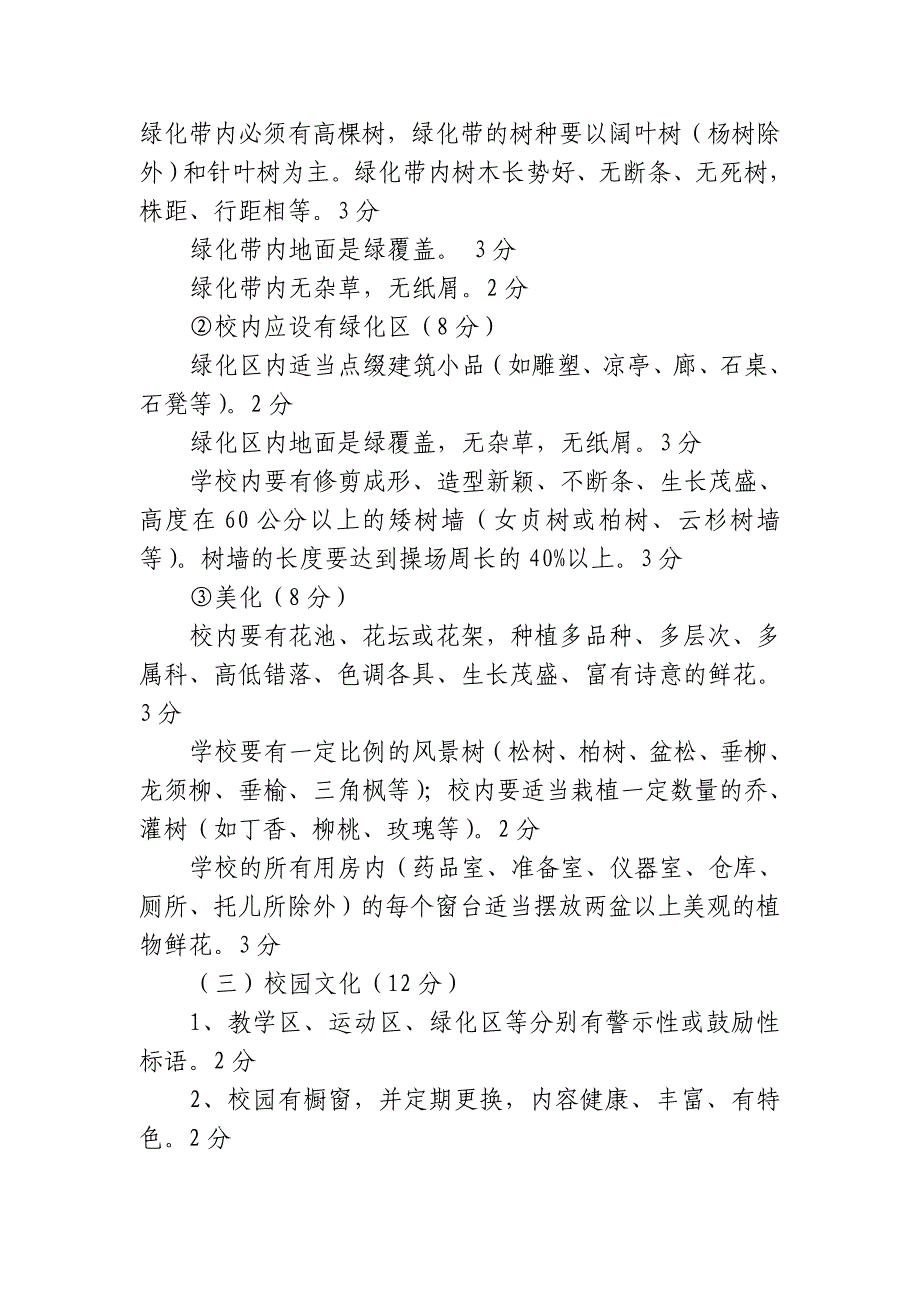 绿化带内必须有高棵树，绿化带的树种要以阔叶树（杨树除外）和针叶树为主。绿化带内树木长势好、无断条、无死树，株距、行距相等。3分

绿化带内地面是绿覆盖。 3分

绿化带内无杂草，无纸屑。2分

②校内应设有绿化区（8分）

绿化区内适当点缀建筑小品（如雕塑、凉亭、廊、石桌、石凳等）。2分

绿化区内地面是绿覆盖，无杂草，无纸屑。3分

学校内要有修剪成形、造型新颖、不断条、生长茂盛、高度在60公分以上的矮树墙（女贞树或柏树、云杉树墙等）。树墙的长度要达到操场周长的40%以上。3分

③美化（8分）

校内要有花池、花坛或花架，种植多品种、多层次、多属科、高低错落、色调各具、生长茂盛、富有诗意的鲜花。3分

学校要有一定比例的风景树（松树、柏树、盆松、垂柳、龙须柳、垂榆、三角枫等）；校内要适当栽植一定数量的乔、灌树（如丁香、柳桃、玫瑰等）。2分

学校的所有用房内（药品室、准备室、仪器室、仓库、厕所、托儿所除外）的每个窗台适当摆放两盆以上美观的植物鲜花。3分

（三）校园文化（12分）

1、教学区、运动区、绿化区等分别有警示性或鼓励性标语。2分

2、校园有橱窗，并定期更换，内容健康、丰富、有特色。2分